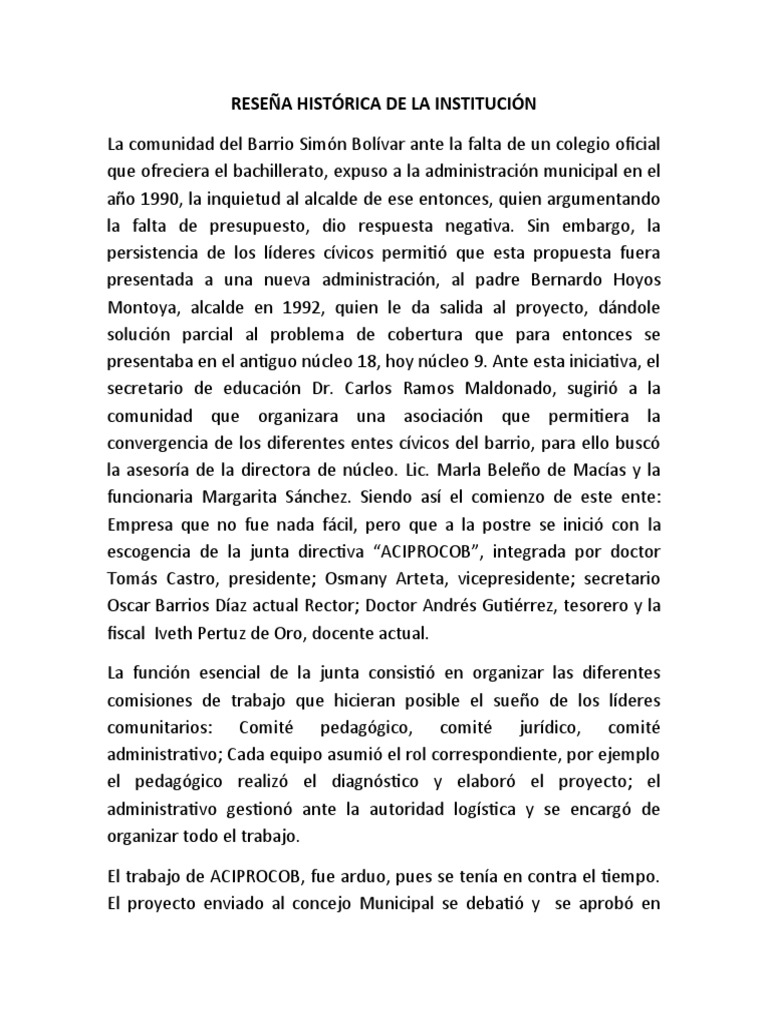 RESEÑA HISTÓRICA DE LA INSTITUCIÓN

La comunidad del Barrio Simón Bolívar ante la falta de un colegio oficial que ofreciera el bachillerato, expuso a la administración municipal en el año 1990, la inquietud al alcalde de ese entonces, quien argumentando la falta de presupuesto, dio respuesta negativa. Sin embargo, la persistencia de los líderes cívicos permitió que esta propuesta fuera presentada a una nueva administración, al padre Bernardo Hoyos Montoya, alcalde en 1992, quien le da salida al proyecto, dándole solución parcial al problema de cobertura que para entonces se presentaba en el antiguo núcleo 18, hoy núcleo 9. Ante esta iniciativa, el secretario de educación Dr. Carlos Ramos Maldonado, sugirió a la comunidad que organizara una asociación que permitiera la convergencia de los diferentes entes cívicos del barrio, para ello buscó la asesoría de la directora de núcleo. Lic. Marla Beleño de Macías y la funcionaria Margarita Sánchez. Siendo así el comienzo de este ente: Empresa que no fue nada fácil, pero que a la postre se inició con la escogencia de la junta directiva “ACIPROCOB”, integrada por doctor Tomás Castro, presidente; Osmany Arteta, vicepresidente; secretario Oscar Barrios Díaz actual Rector; Doctor Andrés Gutiérrez, tesorero y la fiscal Iveth Pertuz de Oro, docente actual.

La función esencial de la junta consistió en organizar las diferentes comisiones de trabajo que hicieran posible el sueño de los líderes comunitarios: Comité pedagógico, comité jurídico, comité administrativo; Cada equipo asumió el rol correspondiente, por ejemplo el pedagógico realizó el diagnóstico y elaboró el proyecto; el administrativo gestionó ante la autoridad logística y se encargó de organizar todo el trabajo.

El trabajo de ACIPROCOB, fue arduo, pues se tenía en contra el tiempo. El proyecto enviado al concejo Municipal se debatió y se aprobó en